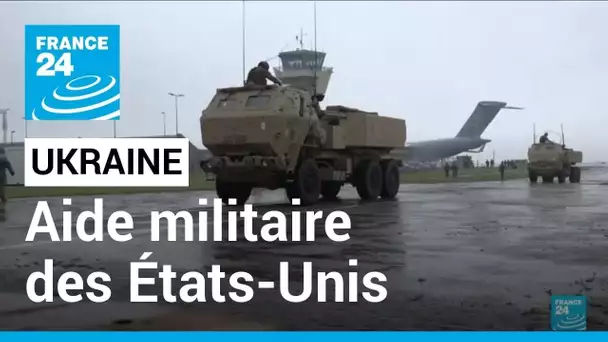 FRANCE 24

UKRAINE

Aide militaire des États-Unis

FRANCE 24